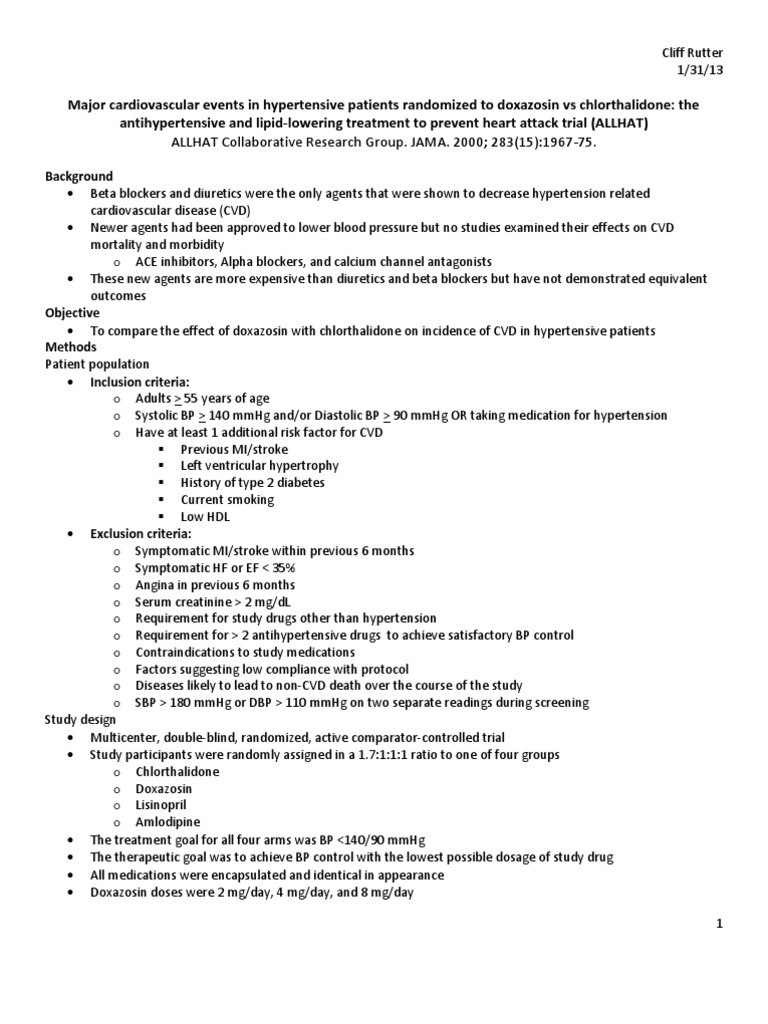 Cliff Rutter
1/31/13

Major cardiovascular events in hypertensive patients randomized to doxazosin vs chlorthalidone: the antihypertensive and lipid-lowering treatment to prevent heart attack trial (ALLHAT)
ALLHAT Collaborative Research Group. JAMA. 2000; 283(15):1967-75.

Background
• Beta blockers and diuretics were the only agents that were shown to decrease hypertension related cardiovascular disease (CVD)
• Newer agents had been approved to lower blood pressure but no studies examined their effects on CVD mortality and morbidity
  o ACE inhibitors, Alpha blockers, and calcium channel antagonists
• These new agents are more expensive than diuretics and beta blockers but have not demonstrated equivalent outcomes
Objective
• To compare the effect of doxazosin with chlorthalidone on incidence of CVD in hypertensive patients
Methods
Patient population
• Inclusion criteria:
  o Adults $\geq$ 55 years of age
  o Systolic BP $\geq$ 140 mmHg and/or Diastolic BP $\geq$ 90 mmHg OR taking medication for hypertension
  o Have at least 1 additional risk factor for CVD
    ▪ Previous MI/stroke
    ▪ Left ventricular hypertrophy
    ▪ History of type 2 diabetes
    ▪ Current smoking
    ▪ Low HDL
• Exclusion criteria:
  o Symptomatic MI/stroke within previous 6 months
  o Symptomatic HF or EF < 35%
  o Angina in previous 6 months
  o Serum creatinine > 2 mg/dL
  o Requirement for study drugs other than hypertension
  o Requirement for > 2 antihypertensive drugs to achieve satisfactory BP control
  o Contraindications to study medications
  o Factors suggesting low compliance with protocol
  o Diseases likely to lead to non-CVD death over the course of the study
  o SBP > 180 mmHg or DBP > 110 mmHg on two separate readings during screening
Study design
• Multicenter, double-blind, randomized, active comparator-controlled trial
• Study participants were randomly assigned in a 1.7:1:1:1 ratio to one of four groups
  o Chlorthalidone
  o Doxazosin
  o Lisinopril
  o Amlodipine
• The treatment goal for all four arms was BP <140/90 mmHg
• The therapeutic goal was to achieve BP control with the lowest possible dosage of study drug
• All medications were encapsulated and identical in appearance
• Doxazosin doses were 2 mg/day, 4 mg/day, and 8 mg/day

1